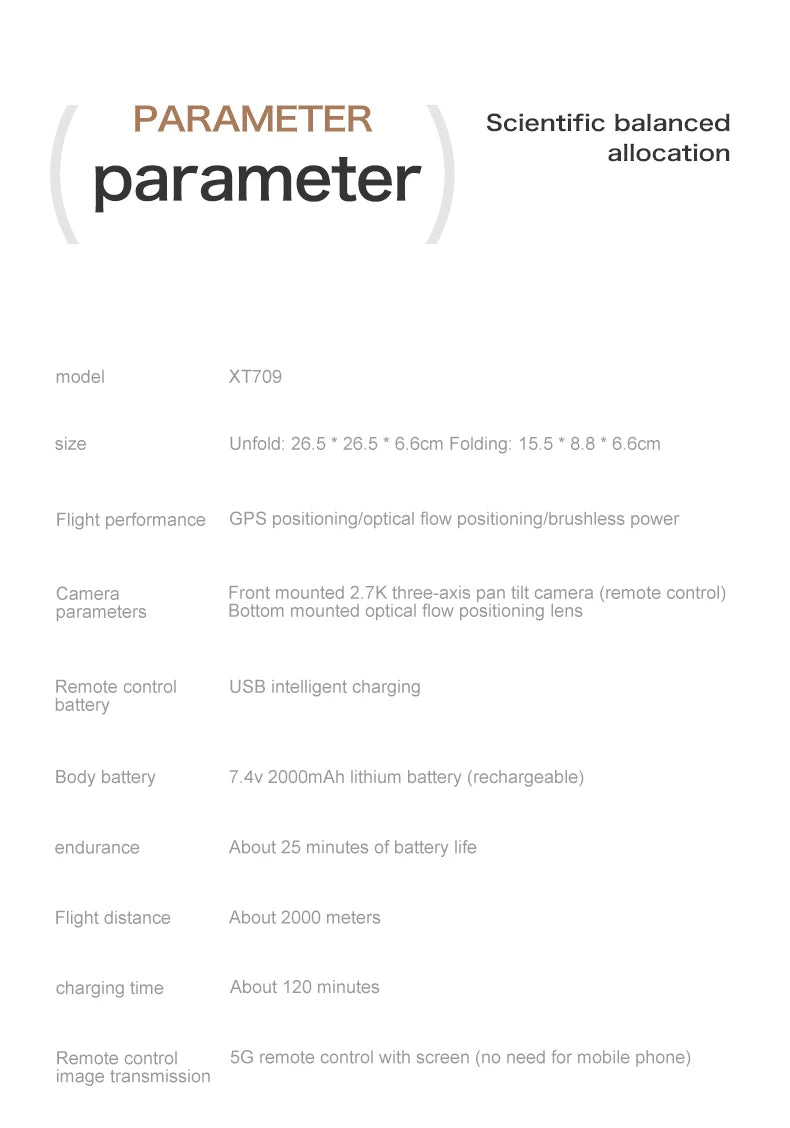 PARAMETER
parameter

Scientific balanced allocation

| | |
|---|---|
| model | XT709 |
| size | Unfold: 26.5 * 26.5 * 6.6cm Folding: 15.5 * 8.8 * 6.6cm |
| Flight performance | GPS positioning/optical flow positioning/brushless power |
| Camera parameters | Front mounted 2.7K three-axis pan tilt camera (remote control) Bottom mounted optical flow positioning lens |
| Remote control battery | USB intelligent charging |
| Body battery | 7.4v 2000mAh lithium battery (rechargeable) |
| endurance | About 25 minutes of battery life |
| Flight distance | About 2000 meters |
| charging time | About 120 minutes |
| Remote control image transmission | 5G remote control with screen (no need for mobile phone) |